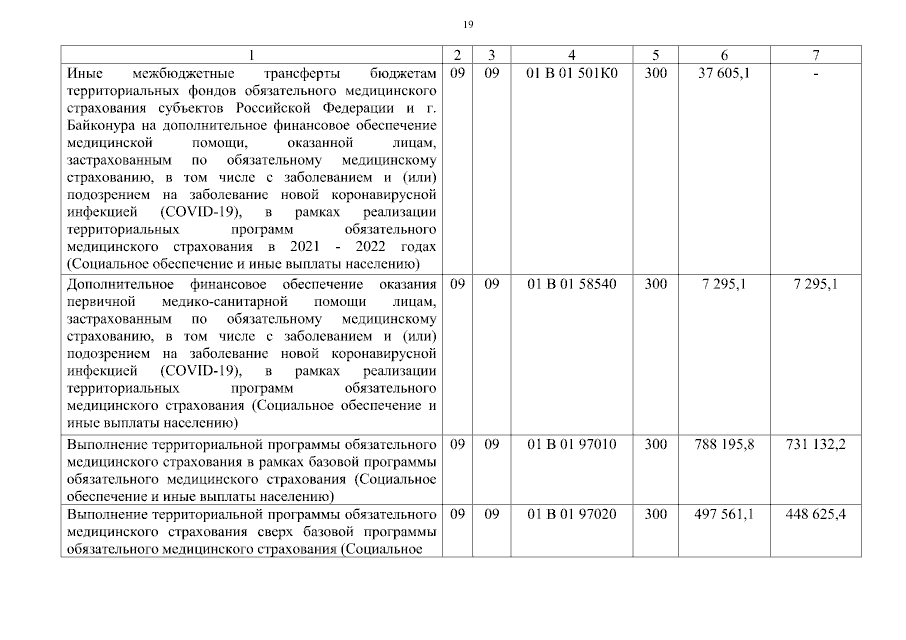 19

| 1 | 2 | 3 | 4 | 5 | 6 | 7 |
|---|---|---|---|---|---|---|
| Иные межбюджетные трансферты бюджетам территориальных фондов обязательного медицинского страхования субъектов Российской Федерации и г. Байконура на дополнительное финансовое обеспечение медицинской помощи, оказанной лицам, застрахованным по обязательному медицинскому страхованию, в том числе с заболеванием и (или) подозрением на заболевание новой коронавирусной инфекцией (COVID-19), в рамках реализации территориальных программ обязательного медицинского страхования в 2021 - 2022 годах (Социальное обеспечение и иные выплаты населению) | 09 | 09 | 01 В 01 501К0 | 300 | 37 605,1 | - |
| Дополнительное финансовое обеспечение оказания первичной медико-санитарной помощи лицам, застрахованным по обязательному медицинскому страхованию, в том числе с заболеванием и (или) подозрением на заболевание новой коронавирусной инфекцией (COVID-19), в рамках реализации территориальных программ обязательного медицинского страхования (Социальное обеспечение и иные выплаты населению) | 09 | 09 | 01 В 01 58540 | 300 | 7 295,1 | 7 295,1 |
| Выполнение территориальной программы обязательного медицинского страхования в рамках базовой программы обязательного медицинского страхования (Социальное обеспечение и иные выплаты населению) | 09 | 09 | 01 В 01 97010 | 300 | 788 195,8 | 731 132,2 |
| Выполнение территориальной программы обязательного медицинского страхования сверх базовой программы обязательного медицинского страхования (Социальное | 09 | 09 | 01 В 01 97020 | 300 | 497 561,1 | 448 625,4 |